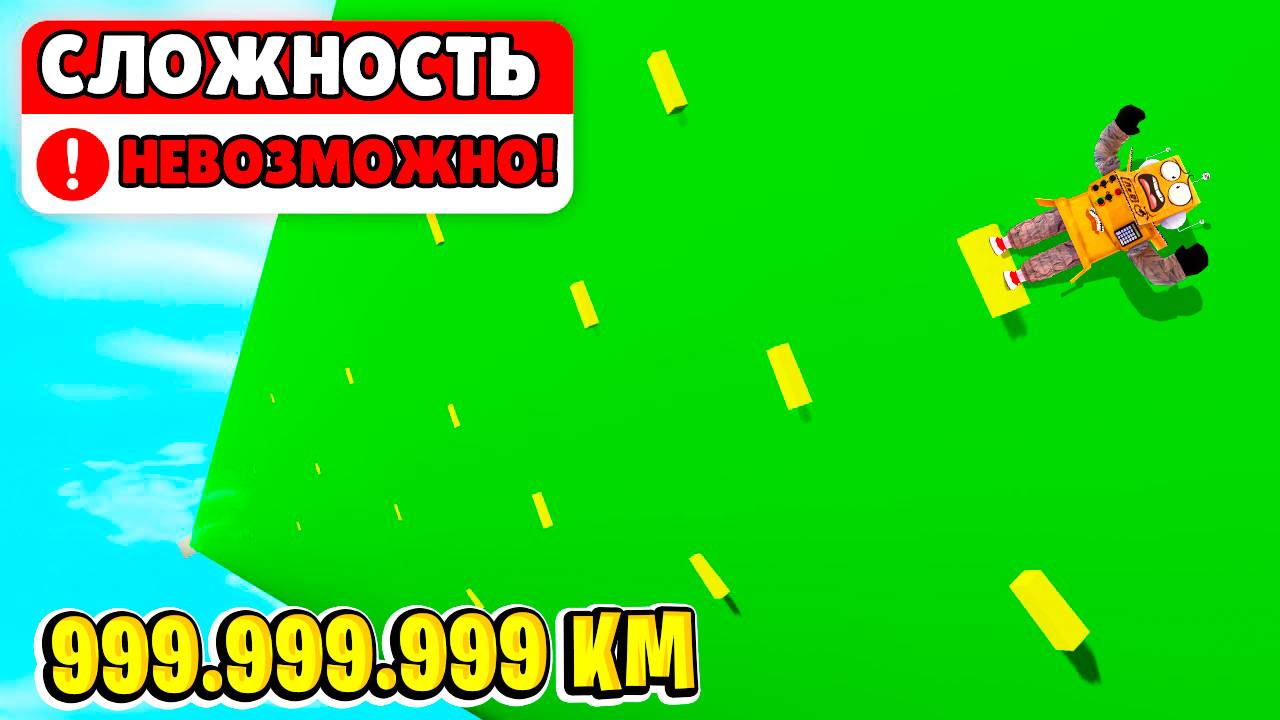 СЛОЖНОСТЬ
! НЕВОЗМОЖНО!
999.999.999 КМ